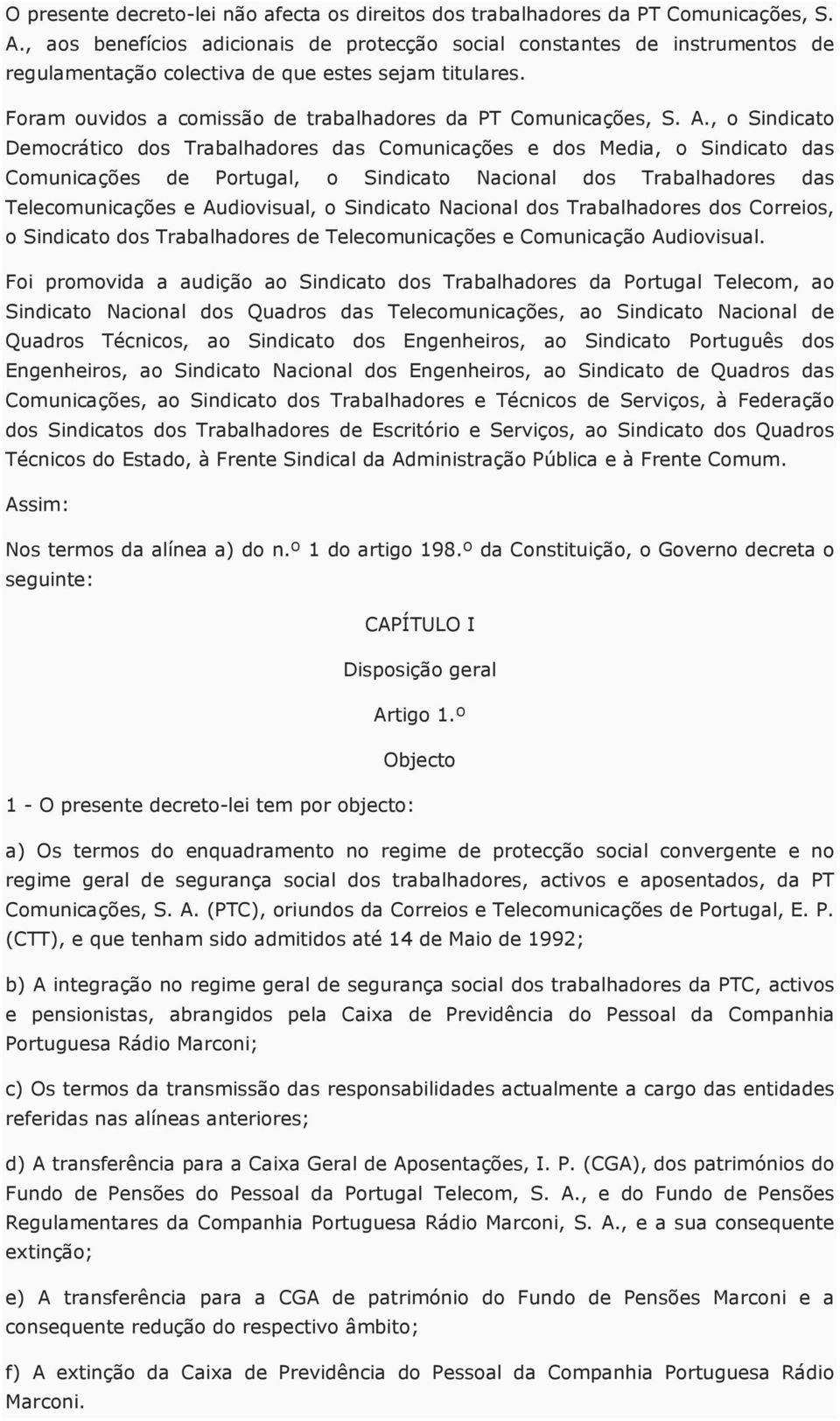 O presente decreto-lei não afecta os direitos dos trabalhadores da PT Comunicações, S. A., aos benefícios adicionais de protecção social constantes de instrumentos de regulamentação colectiva de que estes sejam titulares.

Foram ouvidos a comissão de trabalhadores da PT Comunicações, S. A., o Sindicato Democrático dos Trabalhadores das Comunicações e dos Media, o Sindicato das Comunicações de Portugal, o Sindicato Nacional dos Trabalhadores das Telecomunicações e Audiovisual, o Sindicato Nacional dos Trabalhadores dos Correios, o Sindicato dos Trabalhadores de Telecomunicações e Comunicação Audiovisual.

Foi promovida a audição ao Sindicato dos Trabalhadores da Portugal Telecom, ao Sindicato Nacional dos Quadros das Telecomunicações, ao Sindicato Nacional de Quadros Técnicos, ao Sindicato dos Engenheiros, ao Sindicato Português dos Engenheiros, ao Sindicato Nacional dos Engenheiros, ao Sindicato de Quadros das Comunicações, ao Sindicato dos Trabalhadores e Técnicos de Serviços, à Federação dos Sindicatos dos Trabalhadores de Escritório e Serviços, ao Sindicato dos Quadros Técnicos do Estado, à Frente Sindical da Administração Pública e à Frente Comum.

Assim:

Nos termos da alínea a) do n.º 1 do artigo 198.º da Constituição, o Governo decreta o seguinte:

CAPÍTULO I

Disposição geral

Artigo 1.º

Objecto

1 - O presente decreto-lei tem por objecto:

a) Os termos do enquadramento no regime de protecção social convergente e no regime geral de segurança social dos trabalhadores, activos e aposentados, da PT Comunicações, S. A. (PTC), oriundos da Correios e Telecomunicações de Portugal, E. P. (CTT), e que tenham sido admitidos até 14 de Maio de 1992;

b) A integração no regime geral de segurança social dos trabalhadores da PTC, activos e pensionistas, abrangidos pela Caixa de Previdência do Pessoal da Companhia Portuguesa Rádio Marconi;

c) Os termos da transmissão das responsabilidades actualmente a cargo das entidades referidas nas alíneas anteriores;

d) A transferência para a Caixa Geral de Aposentações, I. P. (CGA), dos patrimónios do Fundo de Pensões do Pessoal da Portugal Telecom, S. A., e do Fundo de Pensões Regulamentares da Companhia Portuguesa Rádio Marconi, S. A., e a sua consequente extinção;

e) A transferência para a CGA de património do Fundo de Pensões Marconi e a consequente redução do respectivo âmbito;

f) A extinção da Caixa de Previdência do Pessoal da Companhia Portuguesa Rádio Marconi.